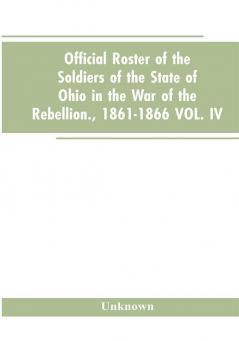 Official Roster of the Soldiers of the State of Ohio in the War of the Rebellion., 1861-1866 VOL. IV

Unknown